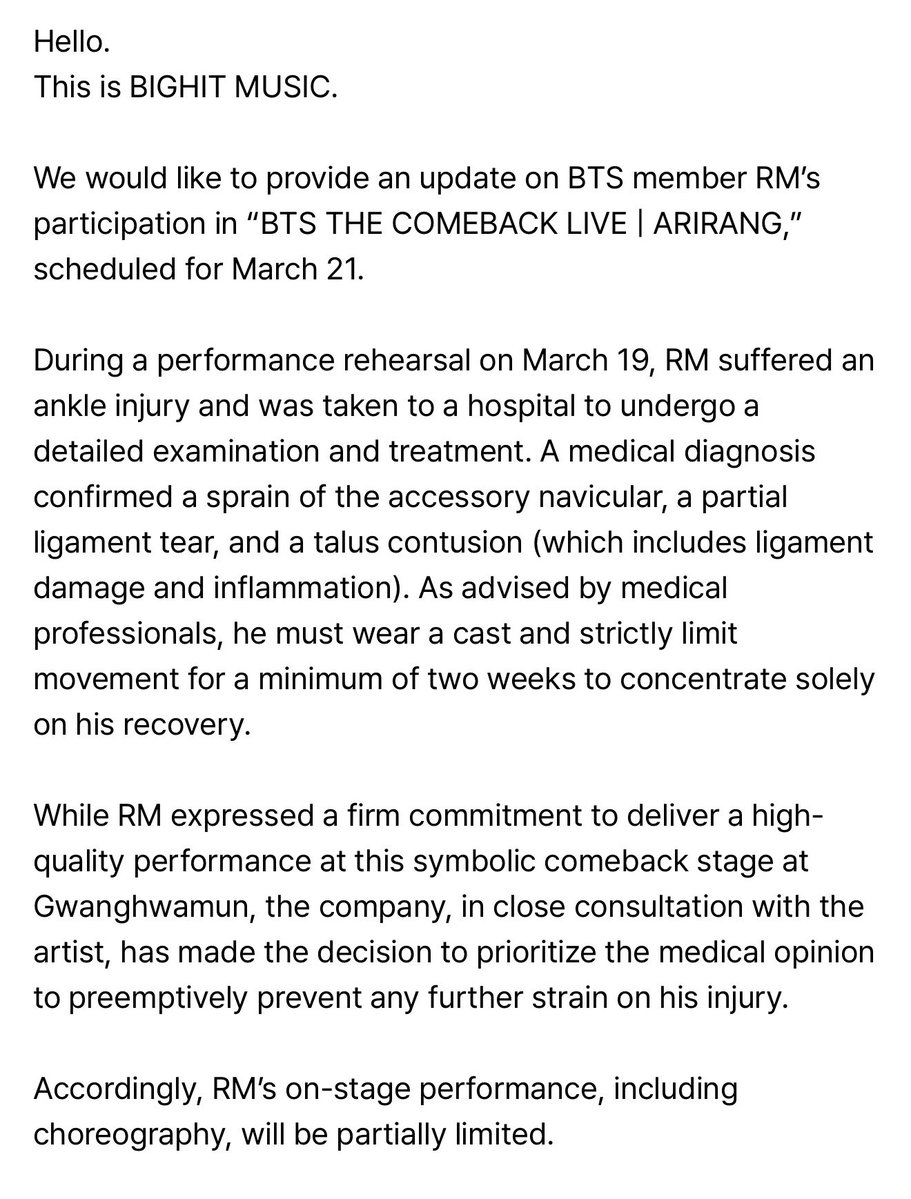 Hello.
This is BIGHIT MUSIC.

We would like to provide an update on BTS member RM's participation in "BTS THE COMEBACK LIVE | ARIRANG," scheduled for March 21.

During a performance rehearsal on March 19, RM suffered an ankle injury and was taken to a hospital to undergo a detailed examination and treatment. A medical diagnosis confirmed a sprain of the accessory navicular, a partial ligament tear, and a talus contusion (which includes ligament damage and inflammation). As advised by medical professionals, he must wear a cast and strictly limit movement for a minimum of two weeks to concentrate solely on his recovery.

While RM expressed a firm commitment to deliver a high-quality performance at this symbolic comeback stage at Gwanghwamun, the company, in close consultation with the artist, has made the decision to prioritize the medical opinion to preemptively prevent any further strain on his injury.

Accordingly, RM's on-stage performance, including choreography, will be partially limited.